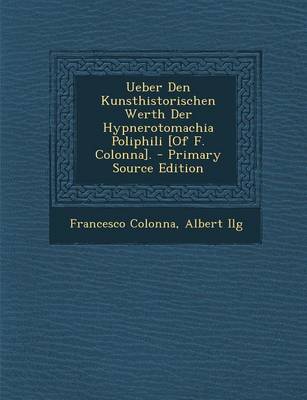 Ueber Den Kunsthistorischen Werth Der Hypnerotomachia Poliphili [Of F. Colonna]. - Primary Source Edition

Francesco Colonna, Albert Ilg